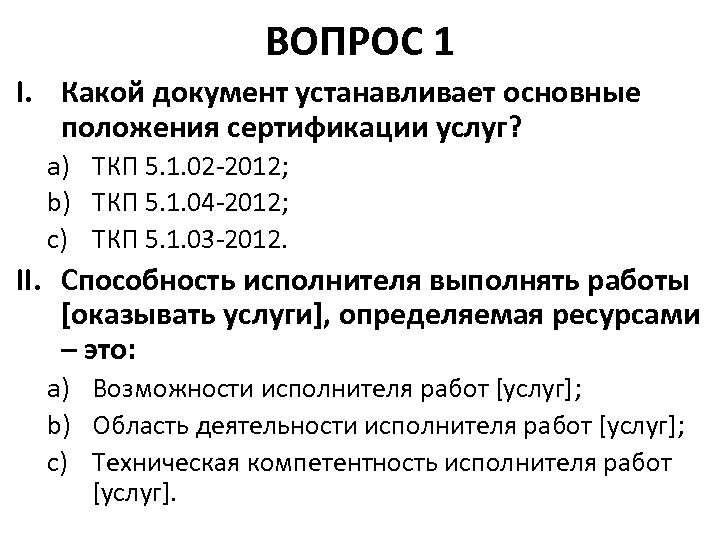 ВОПРОС 1

I. Какой документ устанавливает основные положения сертификации услуг?

a) ТКП 5.1.02-2012;
b) ТКП 5.1.04-2012;
c) ТКП 5.1.03-2012.

II. Способность исполнителя выполнять работы [оказывать услуги], определяемая ресурсами – это:

a) Возможности исполнителя работ [услуг];
b) Область деятельности исполнителя работ [услуг];
c) Техническая компетентность исполнителя работ [услуг].